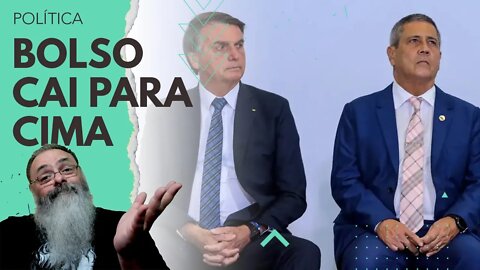 POLÍTICA
BOLSO CAI PARA CIMA